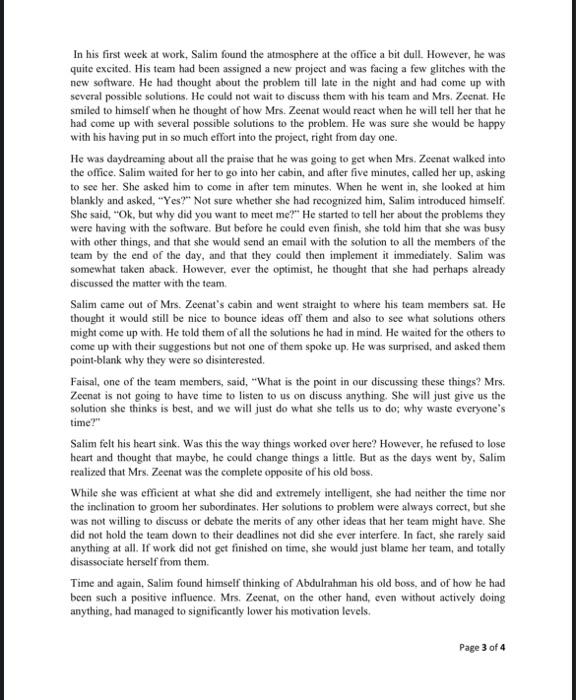 In his first week at work, Salim found the atmosphere at the office a bit dull. However, he was quite excited. His team had been assigned a new project and was facing a few glitches with the new software. He had thought about the problem till late in the night and had come up with several possible solutions. He could not wait to discuss them with his team and Mrs. Zeenat. He smiled to himself when he thought of how Mrs. Zeenat would react when he will tell her that he had come up with several possible solutions to the problem. He was sure she would be happy with his having put in so much effort into the project, right from day one.

He was daydreaming about all the praise that he was going to get when Mrs. Zeenat walked into the office. Salim waited for her to go into her cabin, and after five minutes, called her up, asking to see her. She asked him to come in after tem minutes. When he went in, she looked at him blankly and asked, "Yes?" Not sure whether she had recognized him, Salim introduced himself. She said, "Ok, but why did you want to meet me?" He started to tell her about the problems they were having with the software. But before he could even finish, she told him that she was busy with other things, and that she would send an email with the solution to all the members of the team by the end of the day, and that they could then implement it immediately. Salim was somewhat taken aback. However, ever the optimist, he thought that she had perhaps already discussed the matter with the team.

Salim came out of Mrs. Zeenat's cabin and went straight to where his team members sat. He thought it would still be nice to bounce ideas off them and also to see what solutions others might come up with. He told them of all the solutions he had in mind. He waited for the others to come up with their suggestions but not one of them spoke up. He was surprised, and asked them point-blank why they were so disinterested.

Faisal, one of the team members, said, "What is the point in our discussing these things? Mrs. Zeenat is not going to have time to listen to us on discuss anything. She will just give us the solution she thinks is best, and we will just do what she tells us to do; why waste everyone's time?"

Salim felt his heart sink. Was this the way things worked over here? However, he refused to lose heart and thought that maybe, he could change things a little. But as the days went by, Salim realized that Mrs. Zeenat was the complete opposite of his old boss.

While she was efficient at what she did and extremely intelligent, she had neither the time nor the inclination to groom her subordinates. Her solutions to problem were always correct, but she was not willing to discuss or debate the merits of any other ideas that her team might have. She did not hold the team down to their deadlines not did she ever interfere. In fact, she rarely said anything at all. If work did not get finished on time, she would just blame her team, and totally disassociate herself from them.

Time and again, Salim found himself thinking of Abdulrahman his old boss, and of how he had been such a positive influence. Mrs. Zeenat, on the other hand, even without actively doing anything, had managed to significantly lower his motivation levels.

Page 3 of 4